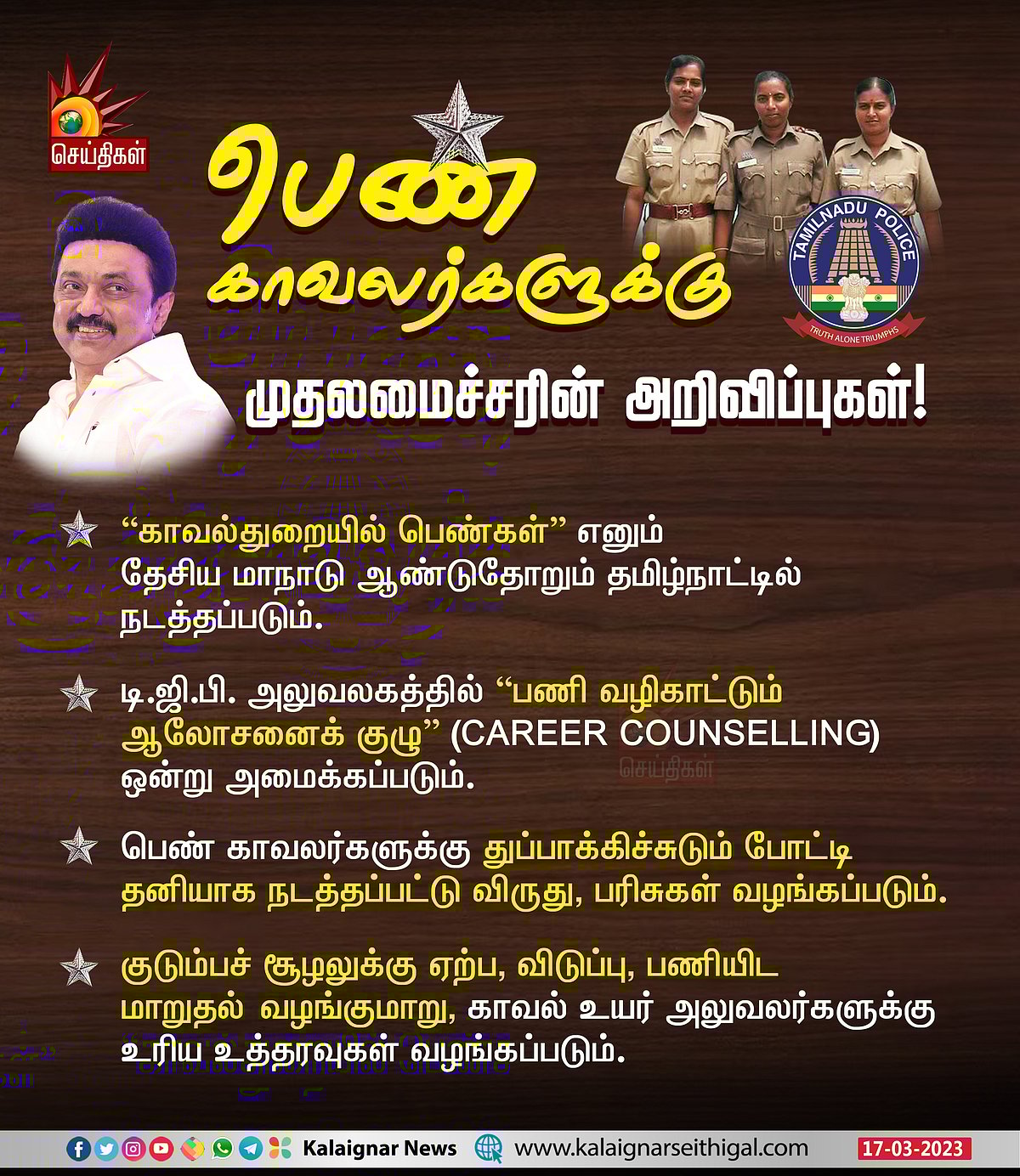 செய்திகள்

பெண் காவலர்களுக்கு

TAMILNADU POLICE
TRUTH ALONE TRIUMPHS

முதலமைச்சரின் அறிவிப்புகள்!

"காவல்துறையில் பெண்கள்" எனும் தேசிய மாநாடு ஆண்டுதோறும் தமிழ்நாட்டில் நடத்தப்படும்.

டி.ஜி.பி. அலுவலகத்தில் "பணி வழிகாட்டும் ஆலோசனைக் குழு" (CAREER COUNSELLING) ஒன்று அமைக்கப்படும்.

செய்திகள்

பெண் காவலர்களுக்கு துப்பாக்கிச்சுடும் போட்டி தனியாக நடத்தப்பட்டு விருது, பரிசுகள் வழங்கப்படும்.

குடும்பச் சூழலுக்கு ஏற்ப, விடுப்பு, பணியிட மாறுதல் வழங்குமாறு, காவல் உயர் அலுவலர்களுக்கு உரிய உத்தரவுகள் வழங்கப்படும்.

Kalaignar News www.kalaignarseithigal.com 17-03-2023